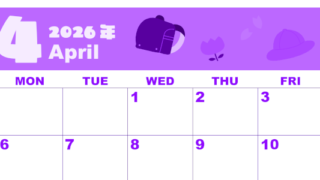 4 2026年 April

| MON | TUE | WED | THU | FRI |
|---|---|---|---|---|
| | | 1 | 2 | 3 |
| 6 | 7 | 8 | 9 | 10 |